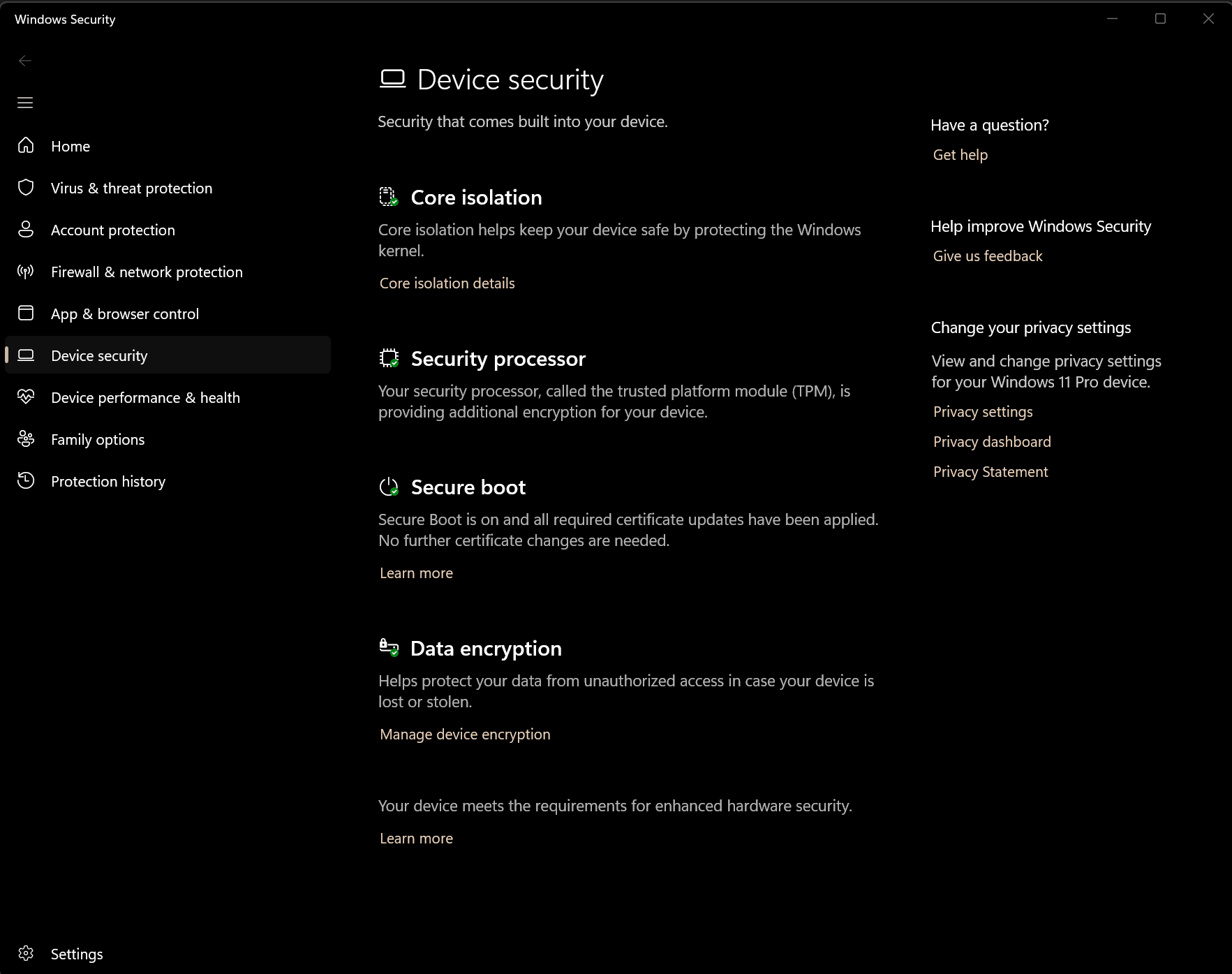 Windows Security

Home
Virus & threat protection
Account protection
Firewall & network protection
App & browser control
Device security
Device performance & health
Family options
Protection history

Settings

Device security

Security that comes built into your device.

Core isolation

Core isolation helps keep your device safe by protecting the Windows kernel.

Core isolation details

Security processor

Your security processor, called the trusted platform module (TPM), is providing additional encryption for your device.

Secure boot

Secure Boot is on and all required certificate updates have been applied. No further certificate changes are needed.

Learn more

Data encryption

Helps protect your data from unauthorized access in case your device is lost or stolen.

Manage device encryption

Your device meets the requirements for enhanced hardware security.

Learn more

Have a question?

Get help

Help improve Windows Security

Give us feedback

Change your privacy settings

View and change privacy settings for your Windows 11 Pro device.

Privacy settings

Privacy dashboard

Privacy Statement